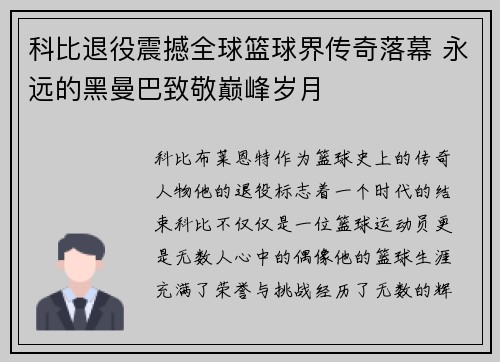 科比退役震撼全球篮球界传奇落幕 永远的黑曼巴致敬巅峰岁月

科比布莱恩特作为篮球史上的传奇人物他的退役标志着一个时代的结束科比不仅仅是一位篮球运动员更是无数人心中的偶像他的篮球生涯充满了荣誉与挑战经历了无数的辉